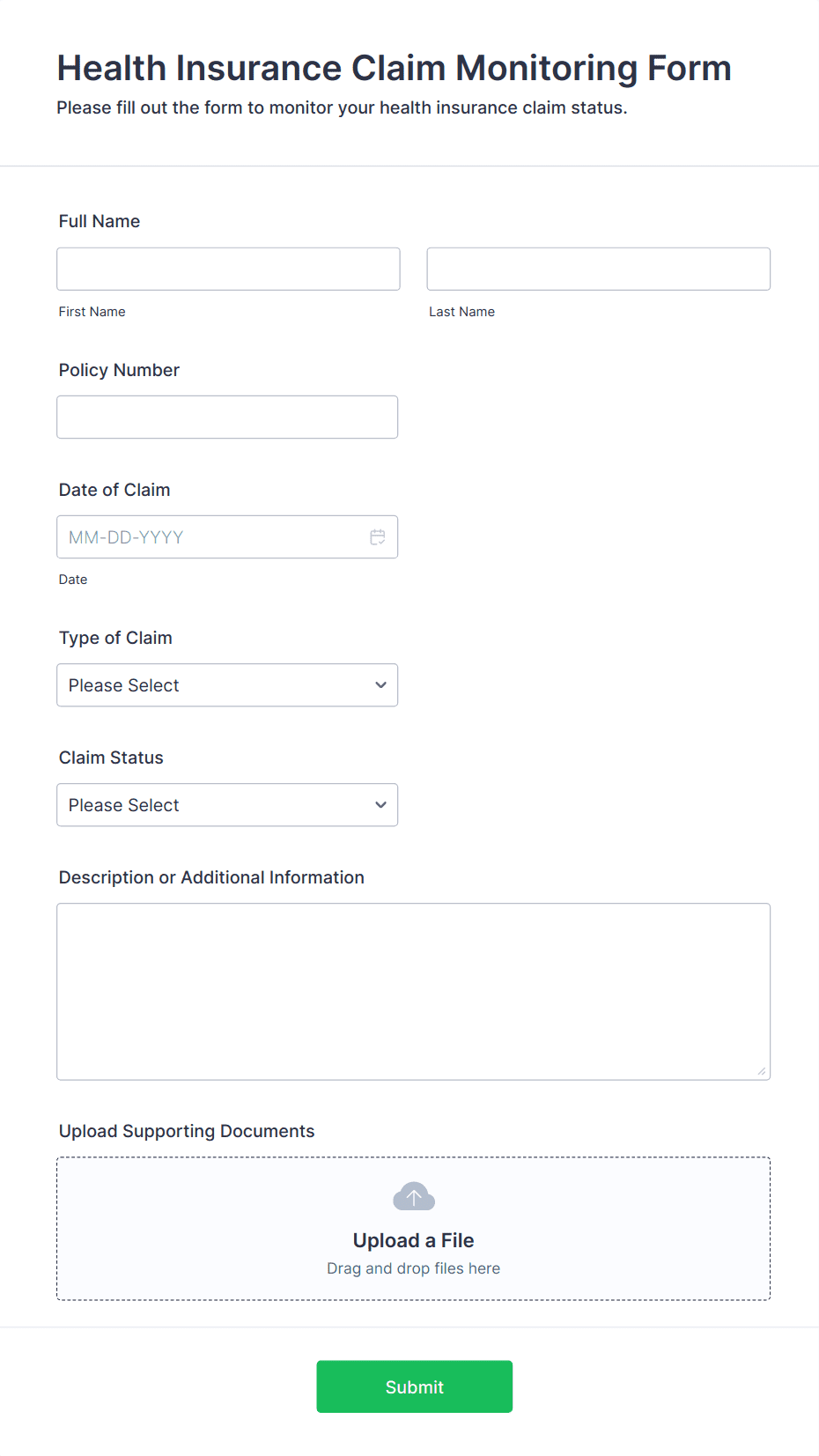 Health Insurance Claim Monitoring Form
Please fill out the form to monitor your health insurance claim status.

Full Name

First Name

Last Name

Policy Number

Date of Claim

MM-DD-YYYY

Date

Type of Claim

Please Select

Claim Status

Please Select

Description or Additional Information

Upload Supporting Documents

Upload a File
Drag and drop files here

Submit